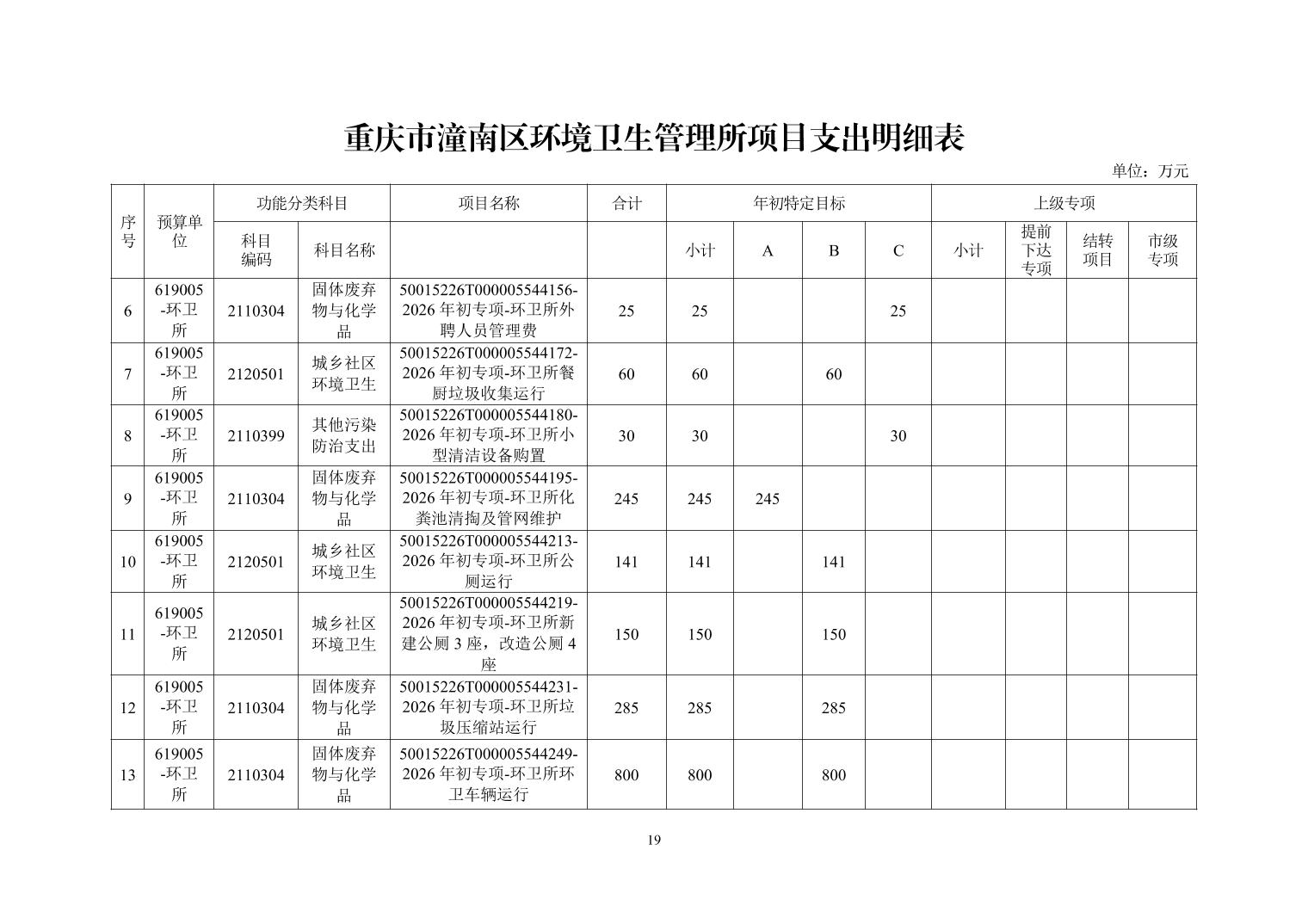 重庆市潼南区环境卫生管理所项目支出明细表

单位：万元

| 序号 | 预算单位 | 功能分类科目 | | 项目名称 | 合计 | 年初特定目标 | | | | 上级专项 | | | |
|---|---|---|---|---|---|---|---|---|---|---|---|---|---|
| | | 科目编码 | 科目名称 | | | 小计 | A | B | C | 小计 | 提前下达专项 | 结转项目 | 市级专项 |
| 6 | 619005-环卫所 | 2110304 | 固体废弃物与化学品 | 50015226T000005544156-2026 年初专项-环卫所外聘人员管理费 | 25 | 25 | | | 25 | | | | |
| 7 | 619005-环卫所 | 2120501 | 城乡社区环境卫生 | 50015226T000005544172-2026 年初专项-环卫所餐厨垃圾收集运行 | 60 | 60 | | 60 | | | | | |
| 8 | 619005-环卫所 | 2110399 | 其他污染防治支出 | 50015226T000005544180-2026 年初专项-环卫所小型清洁设备购置 | 30 | 30 | | | 30 | | | | |
| 9 | 619005-环卫所 | 2110304 | 固体废弃物与化学品 | 50015226T000005544195-2026 年初专项-环卫所化粪池清掏及管网维护 | 245 | 245 | 245 | | | | | | |
| 10 | 619005-环卫所 | 2120501 | 城乡社区环境卫生 | 50015226T000005544213-2026 年初专项-环卫所公厕运行 | 141 | 141 | | 141 | | | | | |
| 11 | 619005-环卫所 | 2120501 | 城乡社区环境卫生 | 50015226T000005544219-2026 年初专项-环卫所新建公厕 3 座，改造公厕 4 座 | 150 | 150 | | 150 | | | | | |
| 12 | 619005-环卫所 | 2110304 | 固体废弃物与化学品 | 50015226T000005544231-2026 年初专项-环卫所垃圾压缩站运行 | 285 | 285 | | 285 | | | | | |
| 13 | 619005-环卫所 | 2110304 | 固体废弃物与化学品 | 50015226T000005544249-2026 年初专项-环卫所环卫车辆运行 | 800 | 800 | | 800 | | | | | |

19